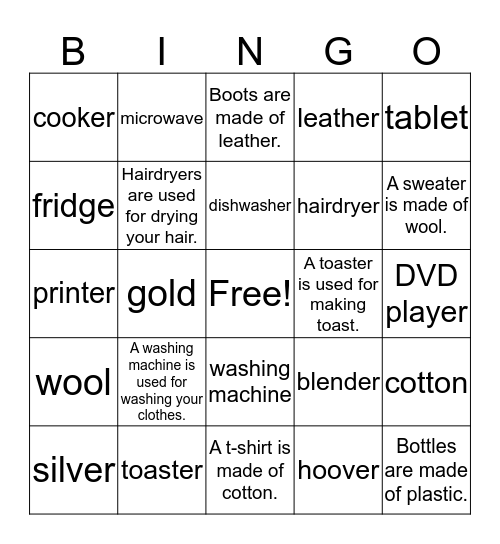 | B | I | N | G | O |
|---|---|---|---|---|
| cooker | microwave | Boots are made of leather. | leather | tablet |
| fridge | Hairdryers are used for drying your hair. | dishwasher | hairdryer | A sweater is made of wool. |
| printer | gold | Free! | A toaster is used for making toast. | DVD player |
| wool | A washing machine is used for washing your clothes. | washing machine | blender | cotton |
| silver | toaster | A t-shirt is made of cotton. | hoover | Bottles are made of plastic. |